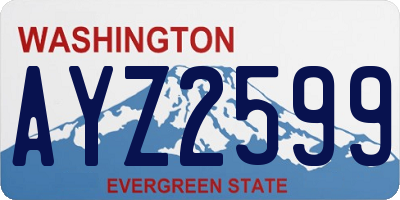 WASHINGTON

AYZ2599

EVERGREEN STATE